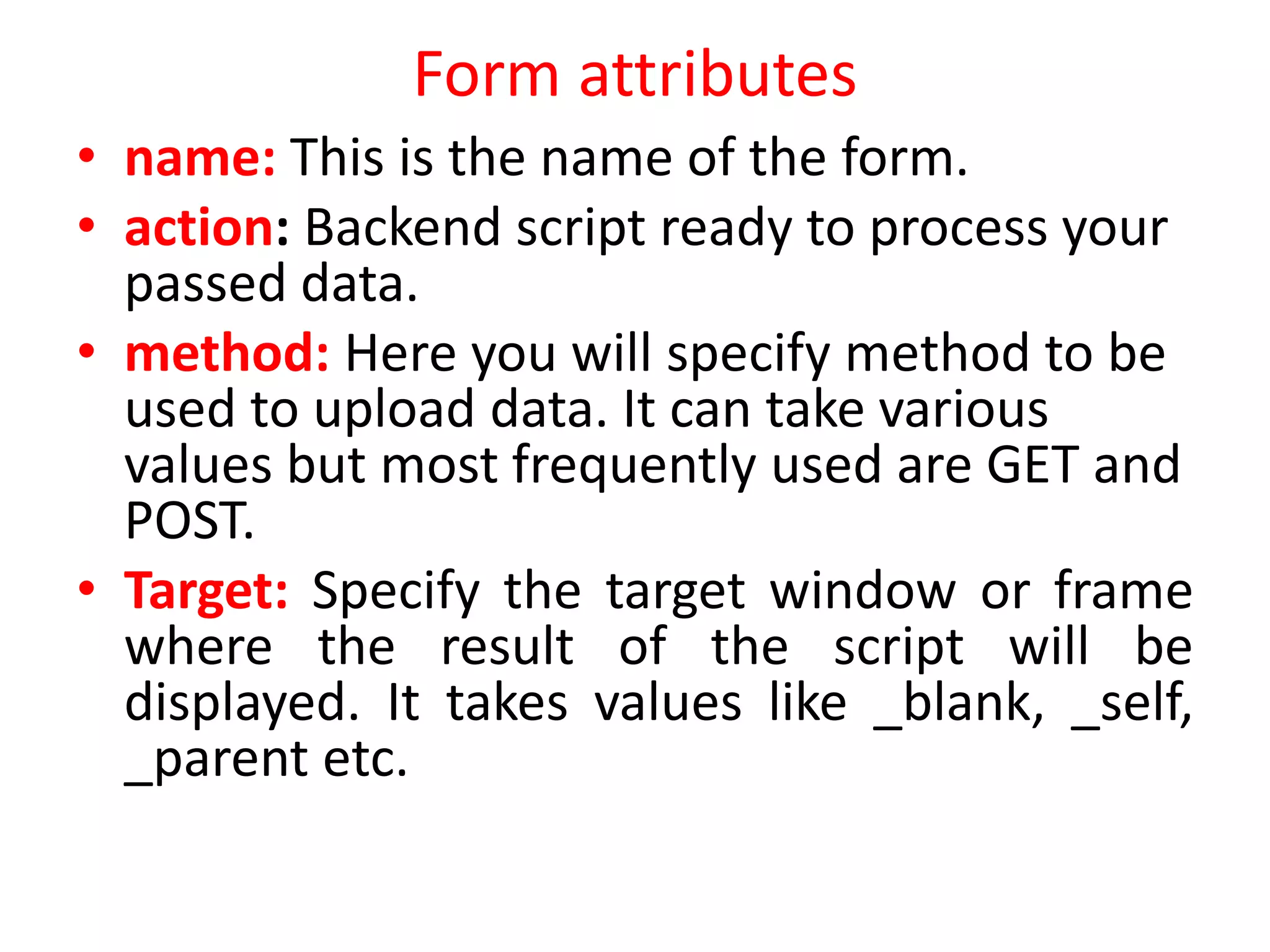 Form attributes

• name: This is the name of the form.

• action: Backend script ready to process your passed data.

• method: Here you will specify method to be used to upload data. It can take various values but most frequently used are GET and POST.

• Target: Specify the target window or frame where the result of the script will be displayed. It takes values like _blank, _self, _parent etc.